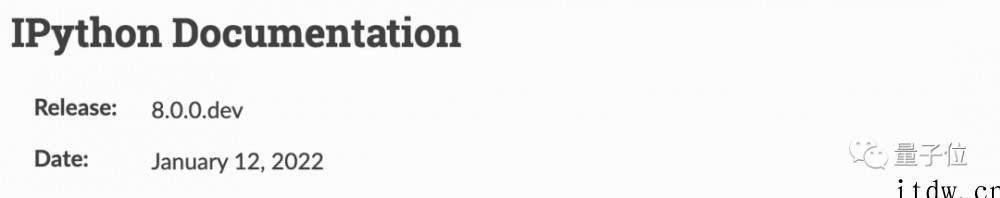 IPython Documentation

Release: 8.0.0.dev

Date: January 12, 2022

量子位

itdw.cn